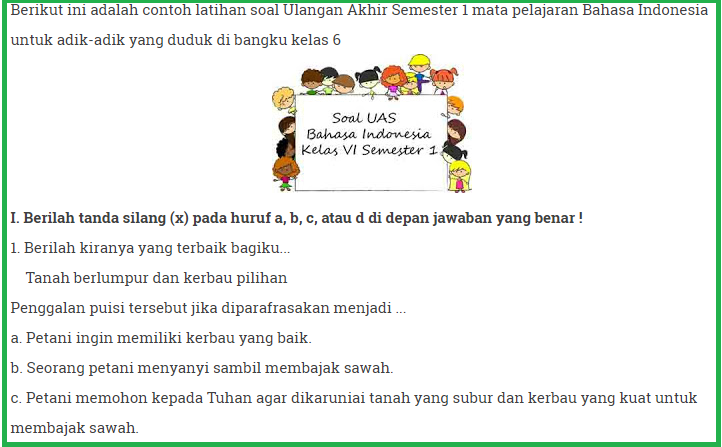 Berikut ini adalah contoh latihan soal Ulangan Akhir Semester 1 mata pelajaran Bahasa Indonesia untuk adik-adik yang duduk di bangku kelas 6

Soal UAS
Bahasa Indonesia
Kelas VI Semester 1

I. Berilah tanda silang (x) pada huruf a, b, c, atau d di depan jawaban yang benar !

1. Berilah kiranya yang terbaik bagiku...
Tanah berlumpur dan kerbau pilihan

Penggalan puisi tersebut jika diparafrasakan menjadi ...

a. Petani ingin memiliki kerbau yang baik.

b. Seorang petani menyanyi sambil membajak sawah.

c. Petani memohon kepada Tuhan agar dikaruniai tanah yang subur dan kerbau yang kuat untuk membajak sawah.